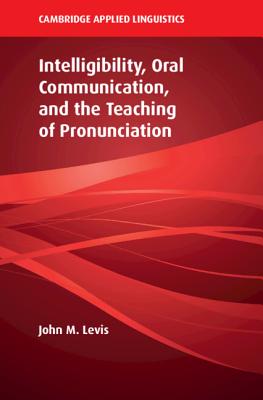 CAMBRIDGE APPLIED LINGUISTICS

Intelligibility, Oral Communication, and the Teaching of Pronunciation

John M. Levis